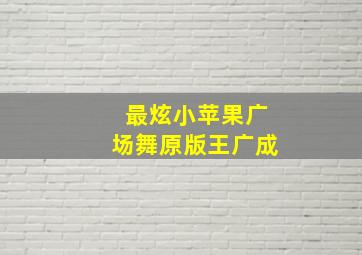 最炫小苹果广场舞原版王广成